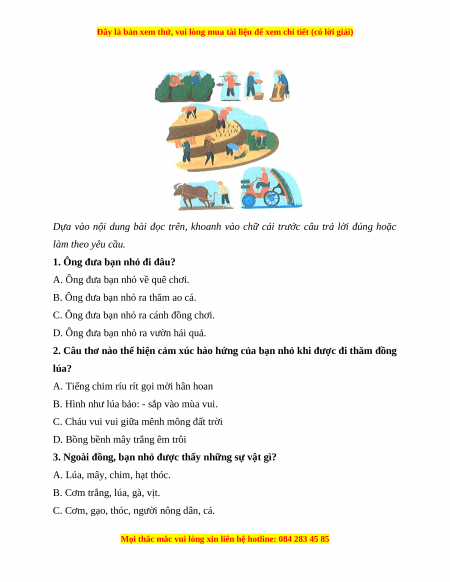 Đây là bản xem thử, vui lòng mua tài liệu để xem chi tiết (có lời giải)

Dựa vào nội dung bài đọc trên, khoanh vào chữ cái trước câu trả lời đúng hoặc làm theo yêu cầu.

1. Ông đưa bạn nhỏ đi đâu?

A. Ông đưa bạn nhỏ về quê chơi.

B. Ông đưa bạn nhỏ ra thăm ao cá.

C. Ông đưa bạn nhỏ ra cánh đồng chơi.

D. Ông đưa bạn nhỏ ra vườn hái quả.

2. Câu thơ nào thể hiện cảm xúc hào hứng của bạn nhỏ khi được đi thăm đồng lúa?

A. Tiếng chim ríu rít gọi mời hân hoan

B. Hình như lúa bảo: - sắp vào mùa vui.

C. Cháu vui vui giữa mênh mông đất trời

D. Bồng bềnh mây trắng êm trôi

3. Ngoài đồng, bạn nhỏ được thấy những sự vật gì?

A. Lúa, mây, chim, hạt thóc.

B. Cơm trắng, lúa, gà, vịt.

C. Cơm, gạo, thóc, người nông dân, cá.

Mọi thắc mắc vui lòng xin liên hệ hotline: 084 283 45 85